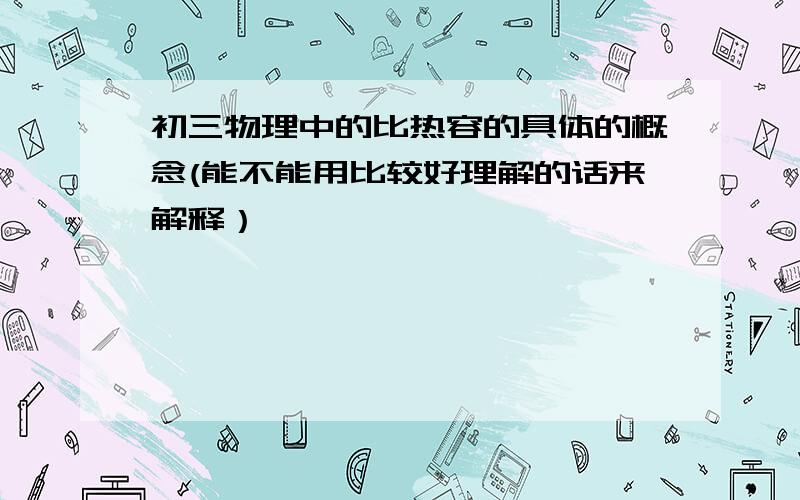 初三物理中的比热容的具体的概念(能不能用比较好理解的话来解释）

STATIONERY